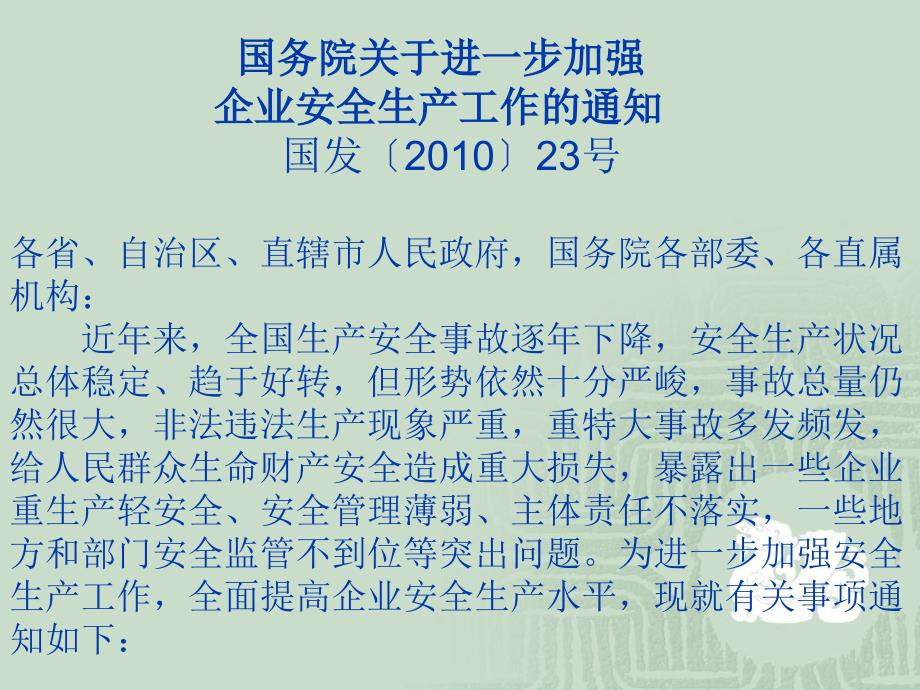 国务院关于进一步加强
企业安全生产工作的通知
国发〔2010〕23号

各省、自治区、直辖市人民政府，国务院各部委、各直属机构：

近年来，全国生产安全事故逐年下降，安全生产状况总体稳定、趋于好转，但形势依然十分严峻，事故总量仍然很大，非法违法生产现象严重，重特大事故多发频发，给人民群众生命财产安全造成重大损失，暴露出一些企业重生产轻安全、安全管理薄弱、主体责任不落实，一些地方和部门安全监管不到位等突出问题。为进一步加强安全生产工作，全面提高企业安全生产水平，现就有关事项通知如下：